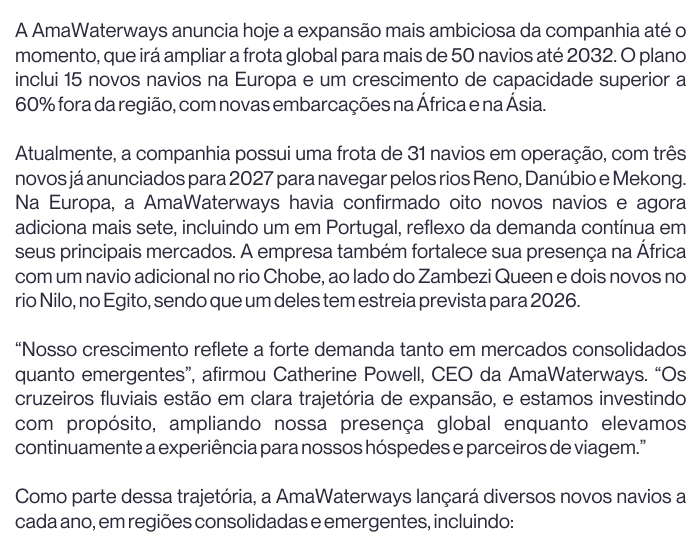 A AmaWaterways anuncia hoje a expansão mais ambiciosa da companhia até o momento, que irá ampliar a frota global para mais de 50 navios até 2032. O plano inclui 15 novos navios na Europa e um crescimento de capacidade superior a 60% fora da região, com novas embarcações na África e na Ásia.

Atualmente, a companhia possui uma frota de 31 navios em operação, com três novos já anunciados para 2027 para navegar pelos rios Reno, Danúbio e Mekong. Na Europa, a AmaWaterways havia confirmado oito novos navios e agora adiciona mais sete, incluindo um em Portugal, reflexo da demanda contínua em seus principais mercados. A empresa também fortalece sua presença na África com um navio adicional no rio Chobe, ao lado do Zambezi Queen e dois novos no rio Nilo, no Egito, sendo que um deles tem estreia prevista para 2026.

“Nosso crescimento reflete a forte demanda tanto em mercados consolidados quanto emergentes”, afirmou Catherine Powell, CEO da AmaWaterways. “Os cruzeiros fluviais estão em clara trajetória de expansão, e estamos investindo com propósito, ampliando nossa presença global enquanto elevamos continuamente a experiência para nossos hóspedes e parceiros de viagem.”

Como parte dessa trajetória, a AmaWaterways lançará diversos novos navios a cada ano, em regiões consolidadas e emergentes, incluindo: